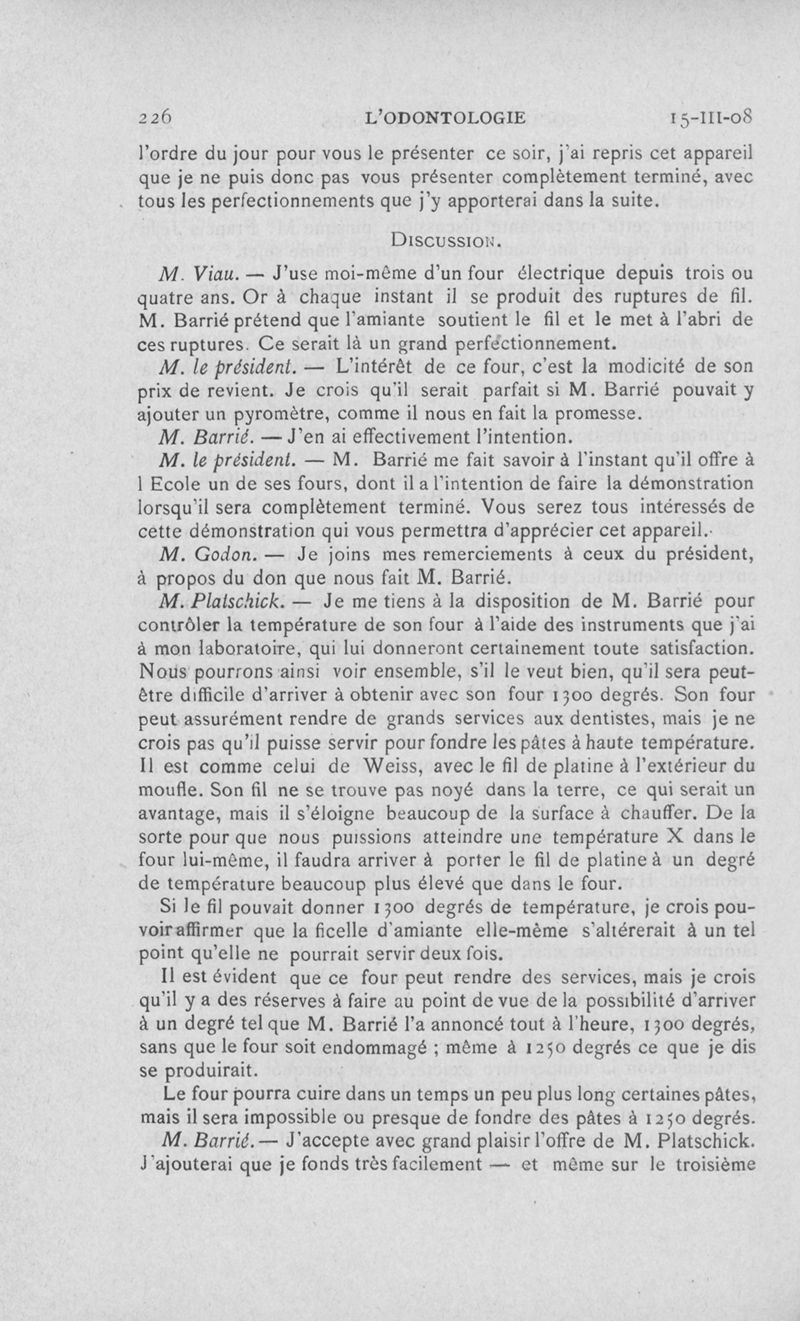 226 L'ODONTOLOGIE 15-III-08

l'ordre du jour pour vous le présenter ce soir, j'ai repris cet appareil que je ne puis donc pas vous présenter complètement terminé, avec tous les perfectionnements que j'y apporterai dans la suite.

DISCUSSION.

M. Viau. — J'use moi-même d'un four électrique depuis trois ou quatre ans. Or à chaque instant il se produit des ruptures de fil. M. Barrié prétend que l'amiante soutient le fil et le met à l'abri de ces ruptures. Ce serait là un grand perfectionnement.

M. le président. — L'intérêt de ce four, c'est la modicité de son prix de revient. Je crois qu'il serait parfait si M. Barrié pouvait y ajouter un pyromètre, comme il nous en fait la promesse.

M. Barrié. — J'en ai effectivement l'intention.

M. le président. — M. Barrié me fait savoir à l'instant qu'il offre à l Ecole un de ses fours, dont il a l'intention de faire la démonstration lorsqu'il sera complètement terminé. Vous serez tous intéressés de cette démonstration qui vous permettra d'apprécier cet appareil.

M. Godon. — Je joins mes remerciements à ceux du président, à propos du don que nous fait M. Barrié.

M. Platschick. — Je me tiens à la disposition de M. Barrié pour contrôler la température de son four à l'aide des instruments que j'ai à mon laboratoire, qui lui donneront certainement toute satisfaction. Nous pourrons ainsi voir ensemble, s'il le veut bien, qu'il sera peut-être difficile d'arriver à obtenir avec son four 1300 degrés. Son four peut assurément rendre de grands services aux dentistes, mais je ne crois pas qu'il puisse servir pour fondre les pâtes à haute température. Il est comme celui de Weiss, avec le fil de platine à l'extérieur du moufle. Son fil ne se trouve pas noyé dans la terre, ce qui serait un avantage, mais il s'éloigne beaucoup de la surface à chauffer. De la sorte pour que nous puissions atteindre une température X dans le four lui-même, il faudra arriver à porter le fil de platine à un degré de température beaucoup plus élevé que dans le four.

Si le fil pouvait donner 1300 degrés de température, je crois pouvoir affirmer que la ficelle d'amiante elle-même s'altérerait à un tel point qu'elle ne pourrait servir deux fois.

Il est évident que ce four peut rendre des services, mais je crois qu'il y a des réserves à faire au point de vue de la possibilité d'arriver à un degré tel que M. Barrié l'a annoncé tout à l'heure, 1300 degrés, sans que le four soit endommagé ; même à 1250 degrés ce que je dis se produirait.

Le four pourra cuire dans un temps un peu plus long certaines pâtes, mais il sera impossible ou presque de fondre des pâtes à 1250 degrés.

M. Barrié. — J'accepte avec grand plaisir l'offre de M. Platschick. J'ajouterai que je fonds très facilement — et même sur le troisième